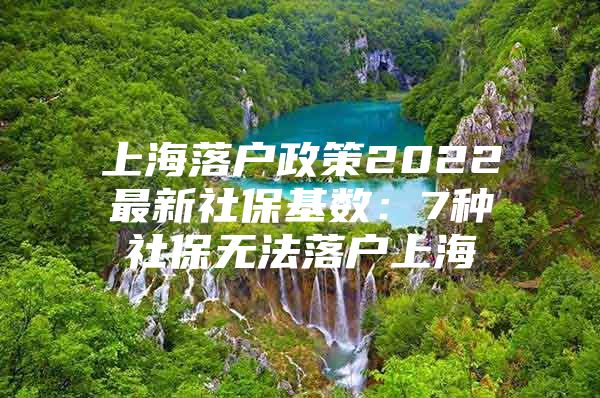 上海落户政策2022最新社保基数：7种社保无法落户上海